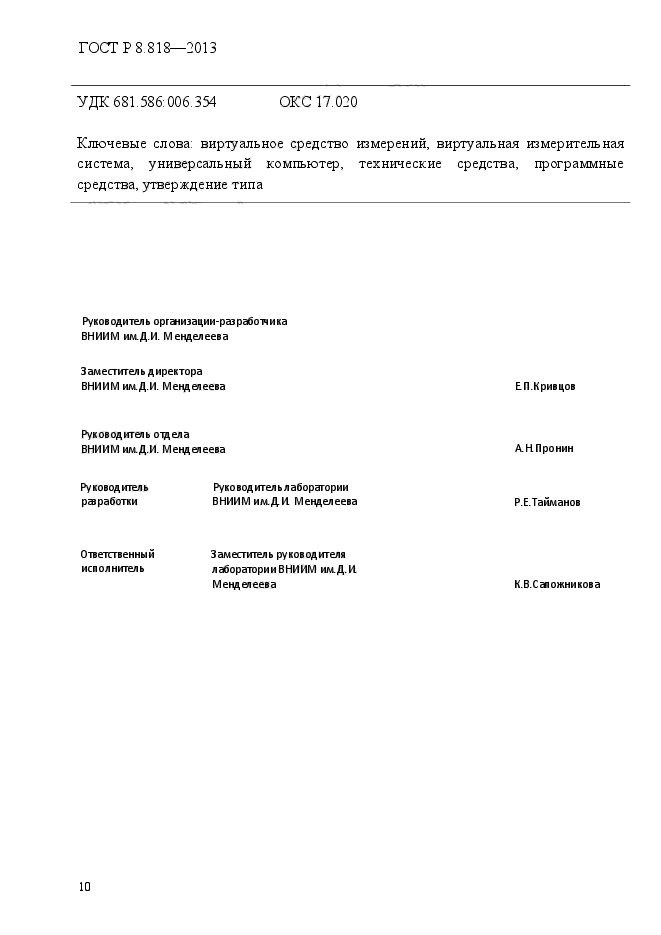 ГОСТ Р 8.818—2013

УДК 681.586:006.354 ОКС 17.020

Ключевые слова: виртуальное средство измерений, виртуальная измерительная система, универсальный компьютер, технические средства, программные средства, утверждение типа

Руководитель организации-разработчика
ВНИИМ им.Д.И. Менделеева

Заместитель директора
ВНИИМ им.Д.И. Менделеева Е.П.Кривцов

Руководитель отдела
ВНИИМ им.Д.И. Менделеева А.Н.Пронин

Руководитель разработки Руководитель лаборатории ВНИИМ им.Д.И. Менделеева Р.Е.Тайманов

Ответственный исполнитель Заместитель руководителя лаборатории ВНИИМ им.Д.И. Менделеева К.В.Сапожникова

10